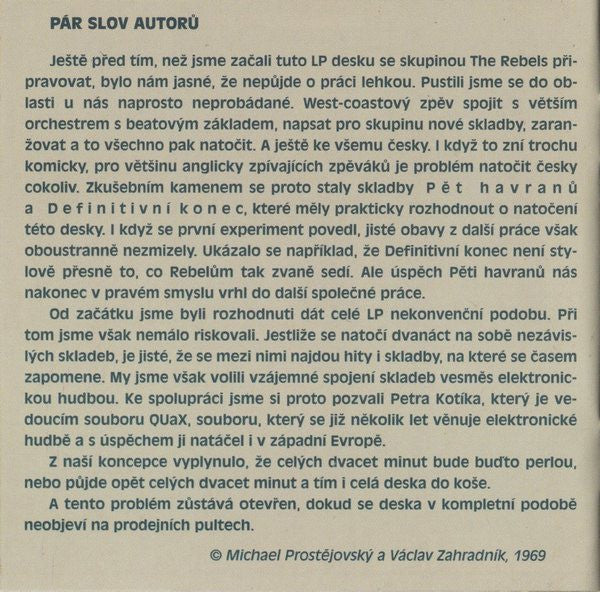 PÁR SLOV AUTORŮ

Ještě před tím, než jsme začali tuto LP desku se skupinou The Rebels připravovat, bylo nám jasné, že nepůjde o práci lehkou. Pustili jsme se do oblasti u nás naprosto neprobádané. West-coastový zpěv spojit s větším orchestrem s beatovým základem, napsat pro skupinu nové skladby, zaranžovat a to všechno pak natočit. A ještě ke všemu česky. I když to zní trochu komicky, pro většinu anglicky zpívajících zpěváků je problém natočit česky cokoliv. Zkušebním kamenem se proto staly skladby Pět havranů a Definitivní konec, které měly prakticky rozhodnout o natočení této desky. I když se první experiment povedl, jisté obavy z další práce však oboustranně nezmizely. Ukázalo se například, že Definitivní konec není stylově přesně to, co Rebelům tak zvaně sedí. Ale úspěch Pěti havranů nás nakonec v pravém smyslu vrhl do další společné práce.

Od začátku jsme byli rozhodnuti dát celé LP nekonvenční podobu. Při tom jsme však nemálo riskovali. Jestliže se natočí dvanáct na sobě nezávislých skladeb, je jisté, že se mezi nimi najdou hity i skladby, na které se časem zapomene. My jsme však volili vzájemné spojení skladeb vesměs elektronickou hudbou. Ke spolupráci jsme si proto pozvali Petra Kotíka, který je vedoucím souboru QUaX, souboru, který se již několik let věnuje elektronické hudbě a s úspěchem ji natáčel i v západní Evropě.

Z naší koncepce vyplynulo, že celých dvacet minut bude buďto perlou, nebo půjde opět celých dvacet minut a tím i celá deska do koše.

A tento problém zůstává otevřen, dokud se deska v kompletní podobě neobjeví na prodejních pultech.

© Michael Prostějovský a Václav Zahradník, 1969